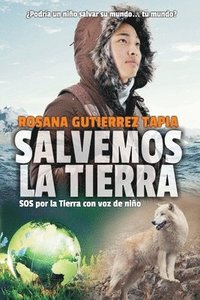 ¿Podría un niño salvar su mundo… tu mundo?

ROSANA GUTIERREZ TAPIA

SALVEMOS LA TIERRA

SOS por la Tierra con voz de niño